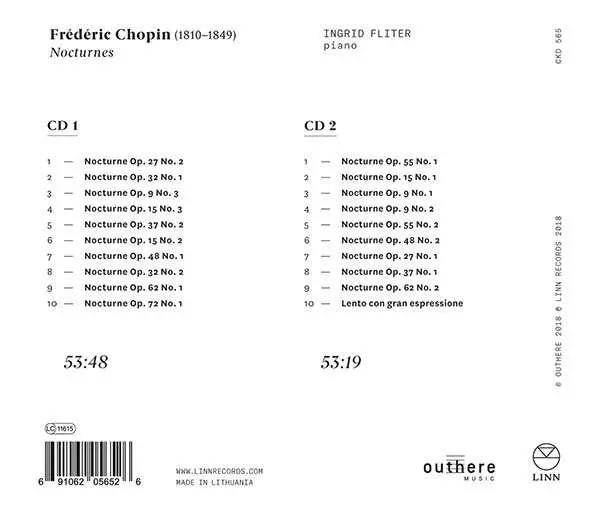 Frédéric Chopin (1810–1849)
Nocturnes

INGRID FLITER
piano

CKD 565

CD 1

1 — Nocturne Op. 27 No. 2
2 — Nocturne Op. 32 No. 1
3 — Nocturne Op. 9 No. 3
4 — Nocturne Op. 15 No. 3
5 — Nocturne Op. 37 No. 2
6 — Nocturne Op. 15 No. 2
7 — Nocturne Op. 48 No. 1
8 — Nocturne Op. 32 No. 2
9 — Nocturne Op. 62 No. 1
10 — Nocturne Op. 72 No. 1

53:48

CD 2

1 — Nocturne Op. 55 No. 1
2 — Nocturne Op. 15 No. 1
3 — Nocturne Op. 9 No. 1
4 — Nocturne Op. 9 No. 2
5 — Nocturne Op. 55 No. 2
6 — Nocturne Op. 48 No. 2
7 — Nocturne Op. 27 No. 1
8 — Nocturne Op. 37 No. 1
9 — Nocturne Op. 62 No. 2
10 — Lento con gran espressione

53:19

© OUTHERE 2018 © LINN RECORDS 2018

LC 11615

6 91062 05652 6

WWW.LINNRECORDS.COM
MADE IN LITHUANIA

outhere
MUSIC

LINN